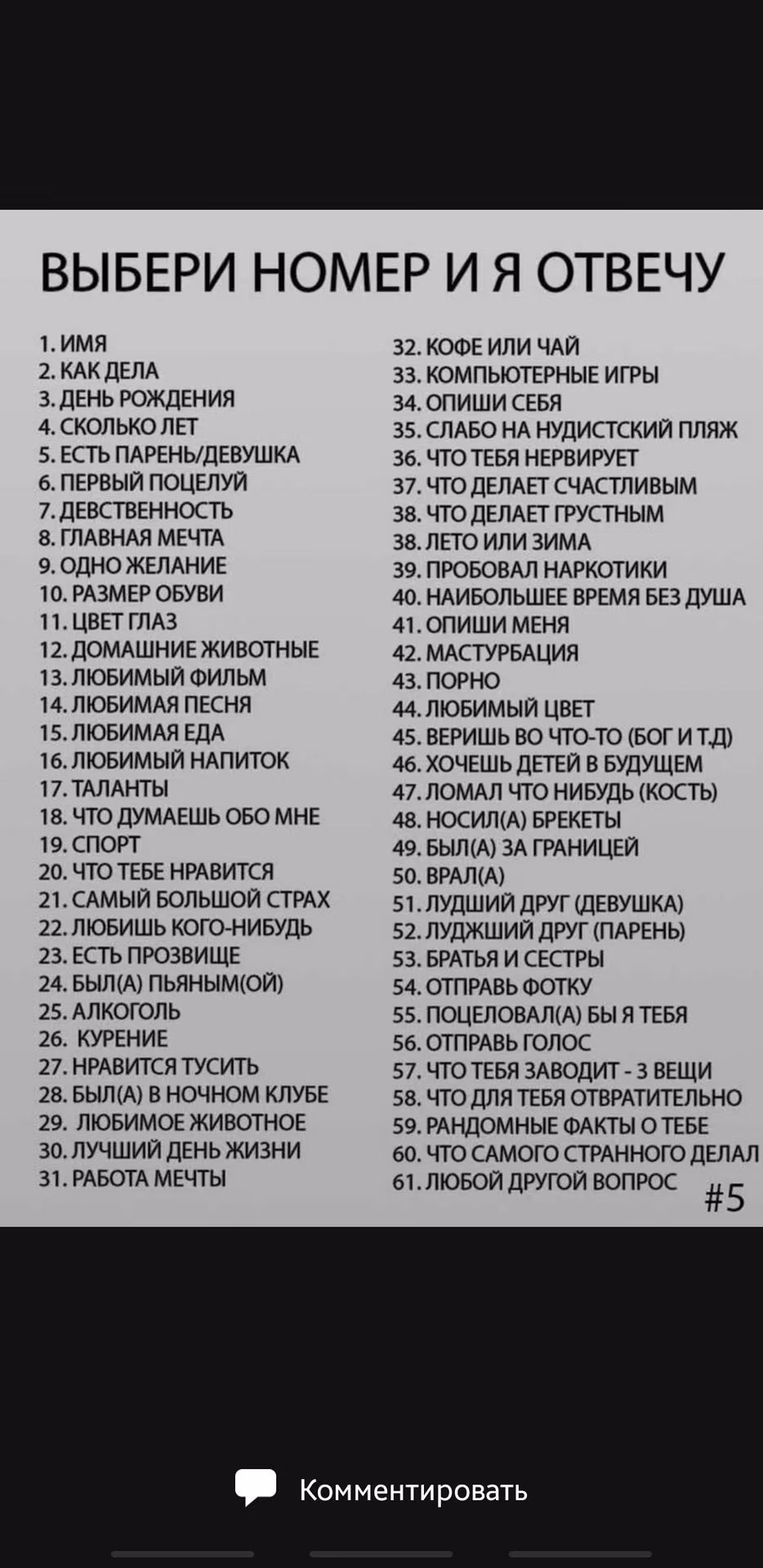 ВЫБЕРИ НОМЕР И Я ОТВЕЧУ

1. ИМЯ
2. КАК ДЕЛА
3. ДЕНЬ РОЖДЕНИЯ
4. СКОЛЬКО ЛЕТ
5. ЕСТЬ ПАРЕНЬ/ДЕВУШКА
6. ПЕРВЫЙ ПОЦЕЛУЙ
7. ДЕВСТВЕННОСТЬ
8. ГЛАВНАЯ МЕЧТА
9. ОДНО ЖЕЛАНИЕ
10. РАЗМЕР ОБУВИ
11. ЦВЕТ ГЛАЗ
12. ДОМАШНИЕ ЖИВОТНЫЕ
13. ЛЮБИМЫЙ ФИЛЬМ
14. ЛЮБИМАЯ ПЕСНЯ
15. ЛЮБИМАЯ ЕДА
16. ЛЮБИМЫЙ НАПИТОК
17. ТАЛАНТЫ
18. ЧТО ДУМАЕШЬ ОБО МНЕ
19. СПОРТ
20. ЧТО ТЕБЕ НРАВИТСЯ
21. САМЫЙ БОЛЬШОЙ СТРАХ
22. ЛЮБИШЬ КОГО-НИБУДЬ
23. ЕСТЬ ПРОЗВИЩЕ
24. БЫЛ(А) ПЬЯНЫМ(ОЙ)
25. АЛКОГОЛЬ
26. КУРЕНИЕ
27. НРАВИТСЯ ТУСИТЬ
28. БЫЛ(А) В НОЧНОМ КЛУБЕ
29. ЛЮБИМОЕ ЖИВОТНОЕ
30. ЛУЧШИЙ ДЕНЬ ЖИЗНИ
31. РАБОТА МЕЧТЫ

32. КОФЕ ИЛИ ЧАЙ
33. КОМПЬЮТЕРНЫЕ ИГРЫ
34. ОПИШИ СЕБЯ
35. СЛАБО НА НУДИСТСКИЙ ПЛЯЖ
36. ЧТО ТЕБЯ НЕРВИРУЕТ
37. ЧТО ДЕЛАЕТ СЧАСТЛИВЫМ
38. ЧТО ДЕЛАЕТ ГРУСТНЫМ
38. ЛЕТО ИЛИ ЗИМА
39. ПРОБОВАЛ НАРКОТИКИ
40. НАИБОЛЬШЕЕ ВРЕМЯ БЕЗ ДУША
41. ОПИШИ МЕНЯ
42. МАСТУРБАЦИЯ
43. ПОРНО
44. ЛЮБИМЫЙ ЦВЕТ
45. ВЕРИШЬ ВО ЧТО-ТО (БОГ И Т.Д)
46. ХОЧЕШЬ ДЕТЕЙ В БУДУЩЕМ
47. ЛОМАЛ ЧТО НИБУДЬ (КОСТЬ)
48. НОСИЛ(А) БРЕКЕТЫ
49. БЫЛ(А) ЗА ГРАНИЦЕЙ
50. ВРАЛ(А)
51. ЛУДШИЙ ДРУГ (ДЕВУШКА)
52. ЛУДЖШИЙ ДРУГ (ПАРЕНЬ)
53. БРАТЬЯ И СЕСТРЫ
54. ОТПРАВЬ ФОТКУ
55. ПОЦЕЛОВАЛ(А) БЫ Я ТЕБЯ
56. ОТПРАВЬ ГОЛОС
57. ЧТО ТЕБЯ ЗАВОДИТ - 3 ВЕЩИ
58. ЧТО ДЛЯ ТЕБЯ ОТВРАТИТЕЛЬНО
59. РАНДОМНЫЕ ФАКТЫ О ТЕБЕ
60. ЧТО САМОГО СТРАННОГО ДЕЛАЛ
61. ЛЮБОЙ ДРУГОЙ ВОПРОС

#5

Комментировать